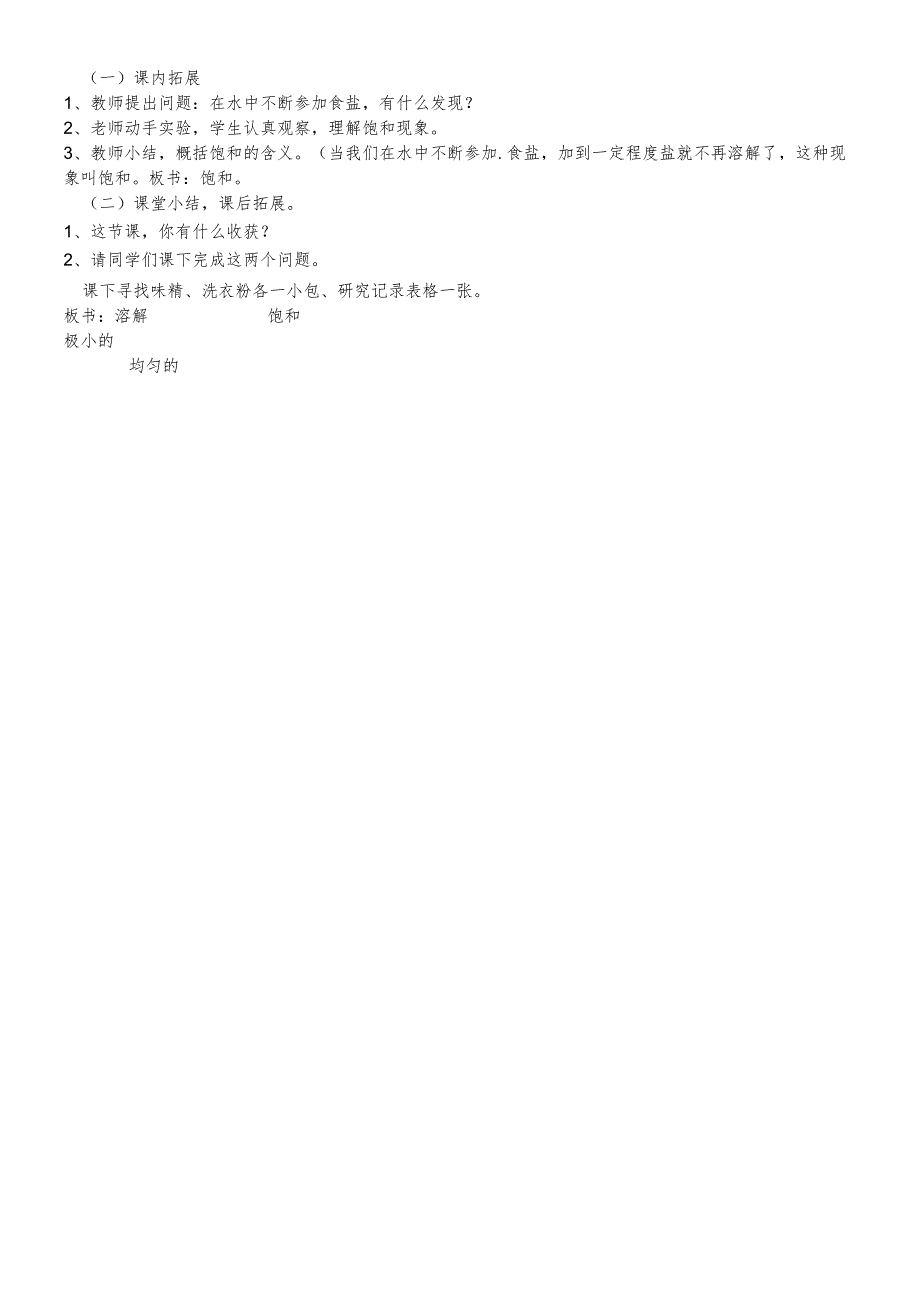 （一）课内拓展

1、教师提出问题：在水中不断参加食盐，有什么发现？

2、老师动手实验，学生认真观察，理解饱和现象。

3、教师小结，概括饱和的含义。（当我们在水中不断参加.食盐，加到一定程度盐就不再溶解了，这种现象叫饱和。板书：饱和。

（二）课堂小结，课后拓展。

1、这节课，你有什么收获？

2、请同学们课下完成这两个问题。

课下寻找味精、洗衣粉各一小包、研究记录表格一张。

板书：溶解　　　　饱和

极小的

均匀的